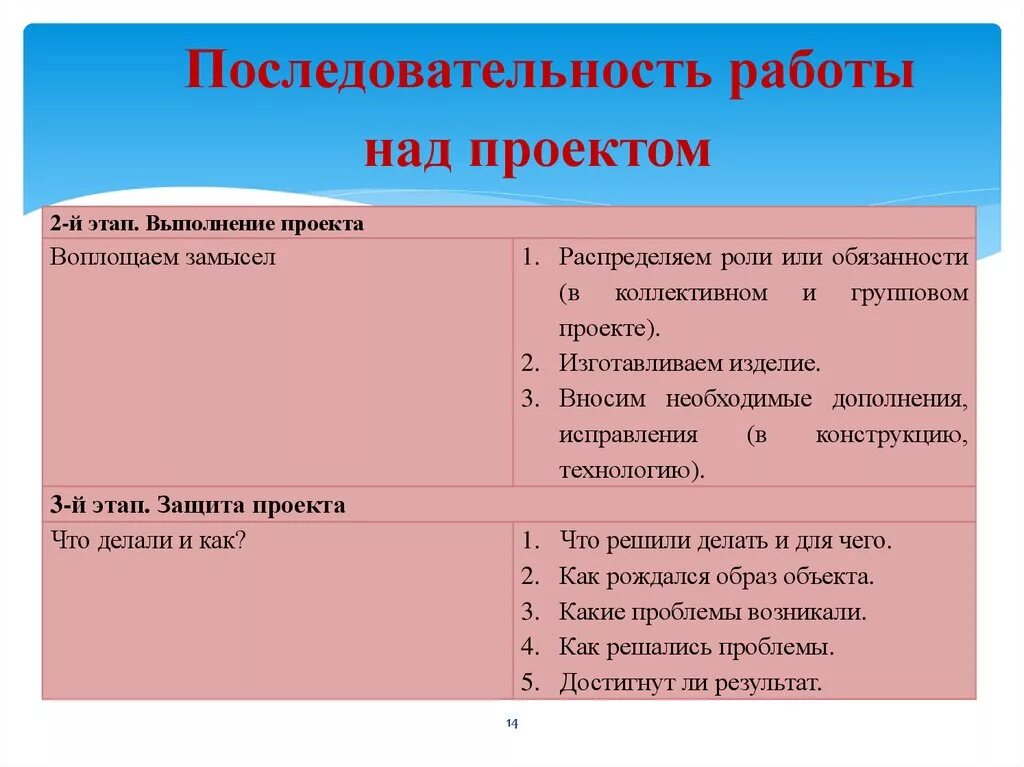 Последовательность работы над проектом

| 2-й этап. Выполнение проекта | |
|---|---|
| Воплощаем замысел | 1. Распределяем роли или обязанности (в коллективном и групповом проекте). 2. Изготавливаем изделие. 3. Вносим необходимые дополнения, исправления (в конструкцию, технологию). |
| 3-й этап. Защита проекта | |
| Что делали и как? | 1. Что решили делать и для чего. 2. Как рождался образ объекта. 3. Какие проблемы возникали. 4. Как решались проблемы. 5. Достигнут ли результат. |

14